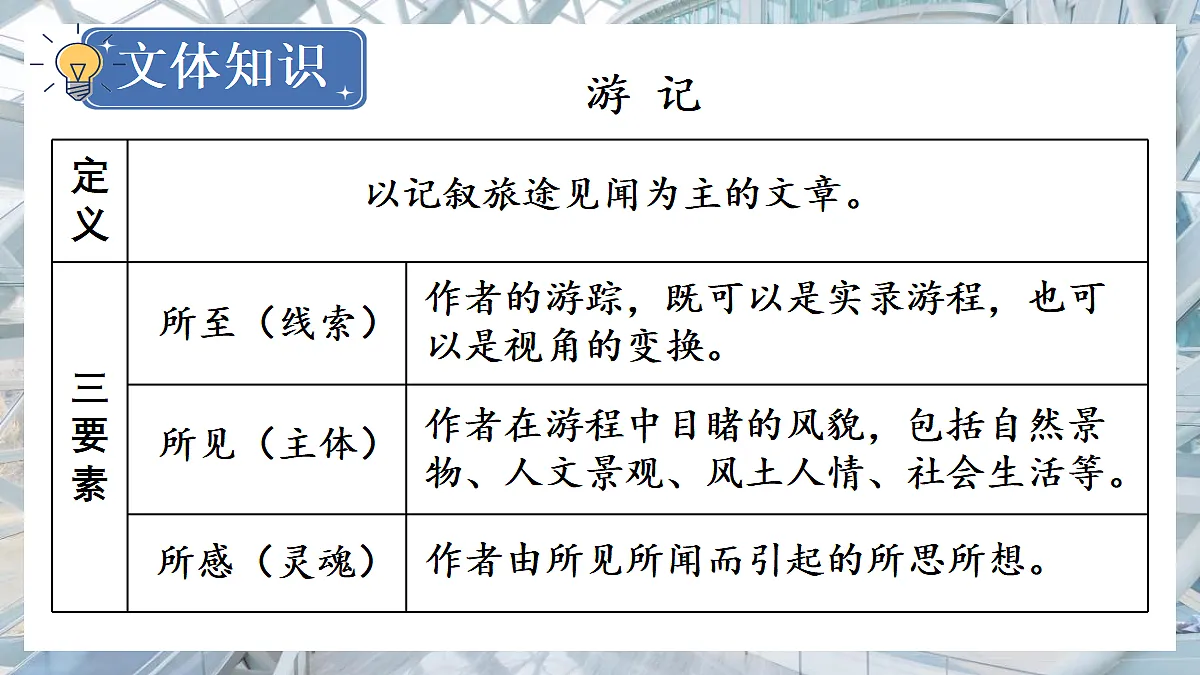 文体知识

游 记

| 定义 | 以记叙旅途见闻为主的文章。 | |
|---|---|---|
| 三要素 | 所至（线索） | 作者的游踪，既可以是实录游程，也可以是视角的变换。 |
| | 所见（主体） | 作者在游程中目睹的风貌，包括自然景物、人文景观、风土人情、社会生活等。 |
| | 所感（灵魂） | 作者由所见所闻而引起的所思所想。 |